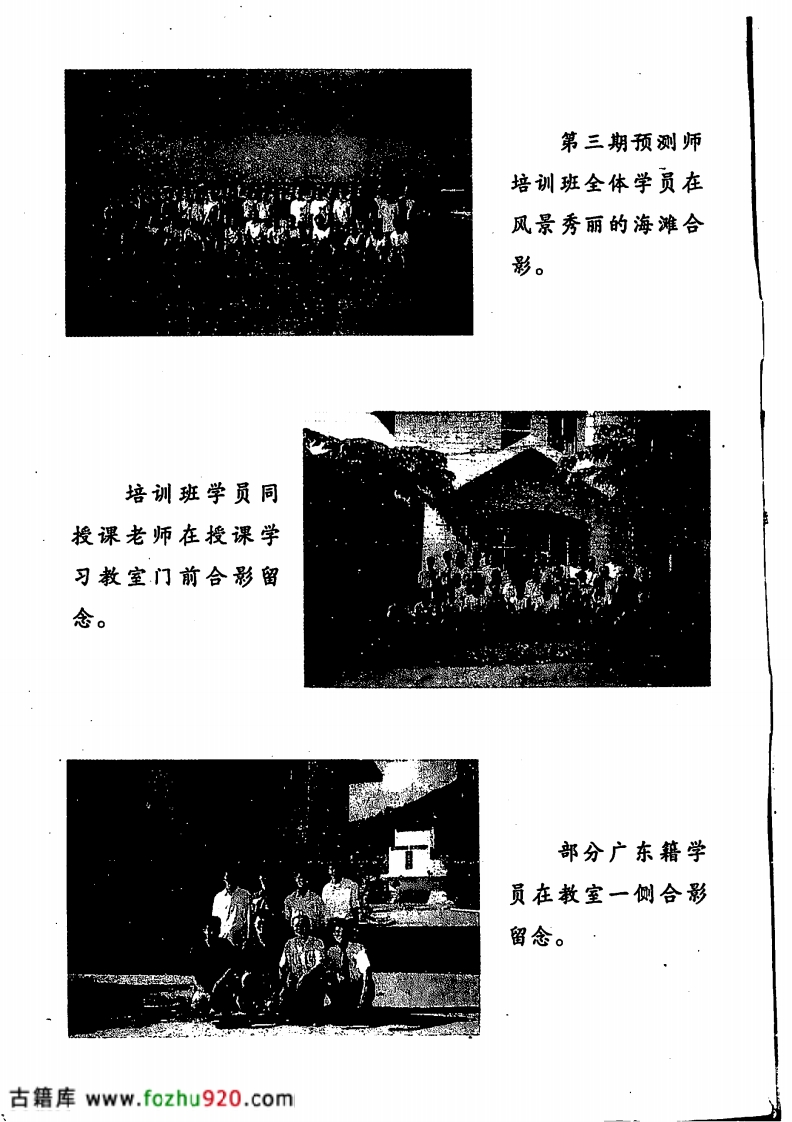 第三期预测师培训班全体学员在风景秀丽的海滩合影。

培训班学员同授课老师在授课学习教室门前合影留念。

部分广东籍学员在教室一侧合影留念。

古籍库 www.fozhu920.com